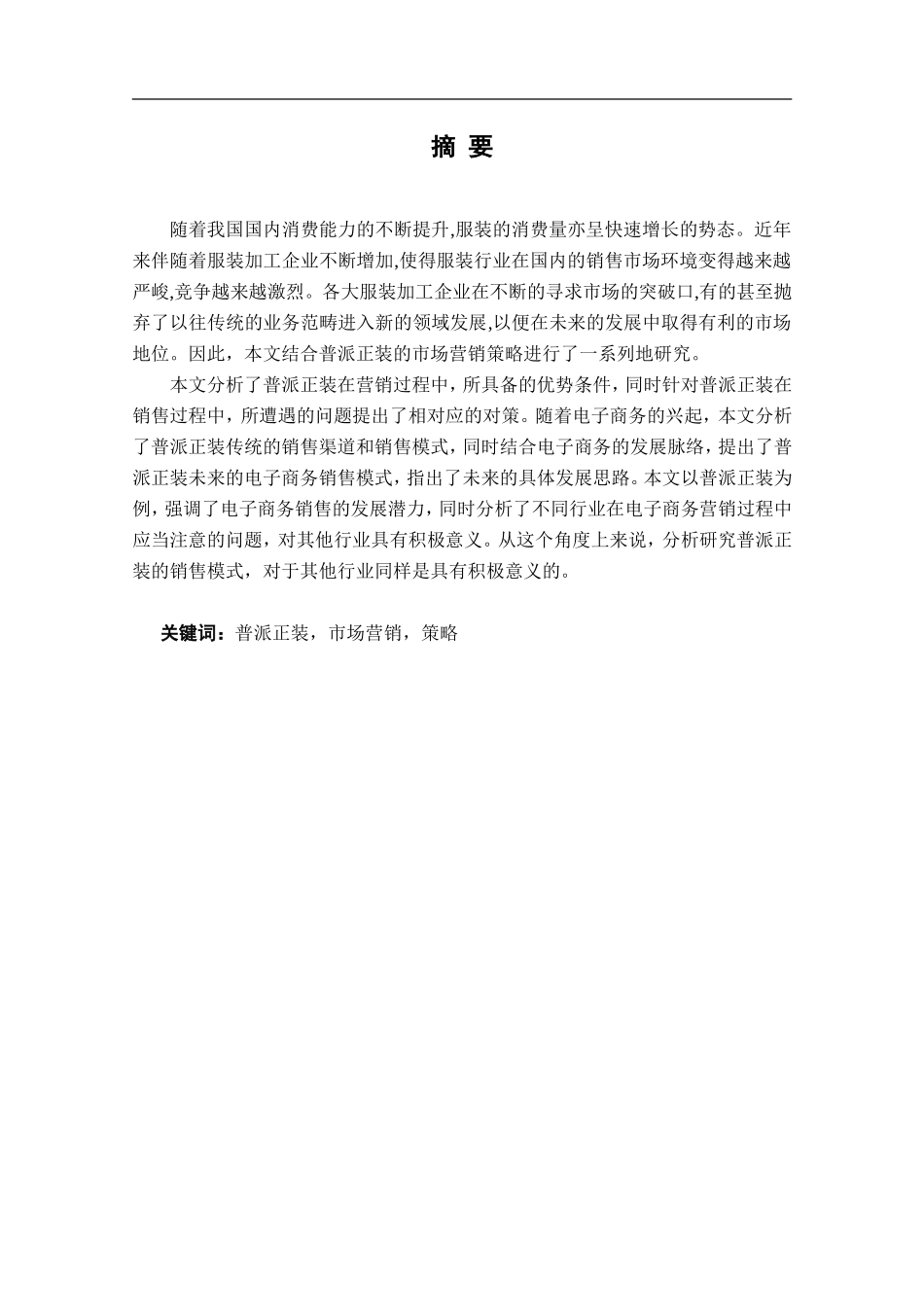 摘 要

随着我国国内消费能力的不断提升,服装的消费量亦呈快速增长的势态。近年来伴随着服装加工企业不断增加,使得服装行业在国内的销售市场环境变得越来越严峻,竞争越来越激烈。各大服装加工企业在不断的寻求市场的突破口,有的甚至抛弃了以往传统的业务范畴进入新的领域发展,以便在未来的发展中取得有利的市场地位。因此，本文结合普派正装的市场营销策略进行了一系列地研究。

本文分析了普派正装在营销过程中，所具备的优势条件，同时针对普派正装在销售过程中，所遭遇的问题提出了相对应的对策。随着电子商务的兴起，本文分析了普派正装传统的销售渠道和销售模式，同时结合电子商务的发展脉络，提出了普派正装未来的电子商务销售模式，指出了未来的具体发展思路。本文以普派正装为例，强调了电子商务销售的发展潜力，同时分析了不同行业在电子商务营销过程中应当注意的问题，对其他行业具有积极意义。从这个角度上来说，分析研究普派正装的销售模式，对于其他行业同样是具有积极意义的。

关键词：普派正装，市场营销，策略